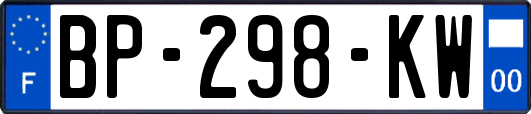 F

BP-298-KW

00